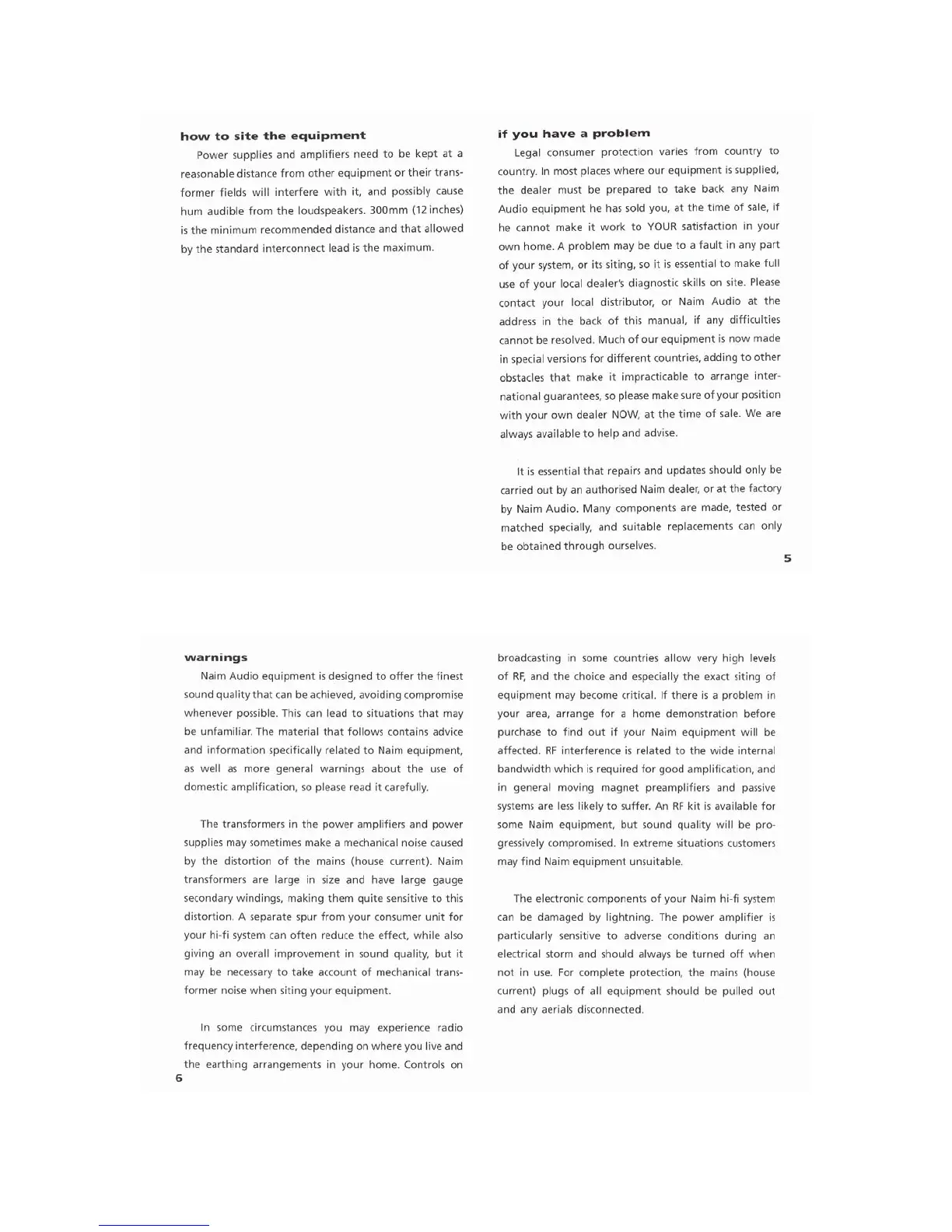 how to site the equipment

Power supplies and amplifiers need to be kept at a reasonable distance from other equipment or their transformer fields will interfere with it, and possibly cause hum audible from the loudspeakers. 300mm (12 inches) is the minimum recommended distance and that allowed by the standard interconnect lead is the maximum.

if you have a problem

Legal consumer protection varies from country to country. In most places where our equipment is supplied, the dealer must be prepared to take back any Naim Audio equipment he has sold you, at the time of sale, if he cannot make it work to YOUR satisfaction in your own home. A problem may be due to a fault in any part of your system, or its siting, so it is essential to make full use of your local dealer's diagnostic skills on site. Please contact your local distributor, or Naim Audio at the address in the back of this manual, if any difficulties cannot be resolved. Much of our equipment is now made in special versions for different countries, adding to other obstacles that make it impracticable to arrange international guarantees, so please make sure of your position with your own dealer NOW, at the time of sale. We are always available to help and advise.

It is essential that repairs and updates should only be carried out by an authorised Naim dealer, or at the factory by Naim Audio. Many components are made, tested or matched specially, and suitable replacements can only be obtained through ourselves.

5

warnings

Naim Audio equipment is designed to offer the finest sound quality that can be achieved, avoiding compromise whenever possible. This can lead to situations that may be unfamiliar. The material that follows contains advice and information specifically related to Naim equipment, as well as more general warnings about the use of domestic amplification, so please read it carefully.

The transformers in the power amplifiers and power supplies may sometimes make a mechanical noise caused by the distortion of the mains (house current). Naim transformers are large in size and have large gauge secondary windings, making them quite sensitive to this distortion. A separate spur from your consumer unit for your hi-fi system can often reduce the effect, while also giving an overall improvement in sound quality, but it may be necessary to take account of mechanical transformer noise when siting your equipment.

In some circumstances you may experience radio frequency interference, depending on where you live and the earthing arrangements in your home. Controls on broadcasting in some countries allow very high levels of RF, and the choice and especially the exact siting of equipment may become critical. If there is a problem in your area, arrange for a home demonstration before purchase to find out if your Naim equipment will be affected. RF interference is related to the wide internal bandwidth which is required for good amplification, and in general moving magnet preamplifiers and passive systems are less likely to suffer. An RF kit is available for some Naim equipment, but sound quality will be progressively compromised. In extreme situations customers may find Naim equipment unsuitable.

The electronic components of your Naim hi-fi system can be damaged by lightning. The power amplifier is particularly sensitive to adverse conditions during an electrical storm and should always be turned off when not in use. For complete protection, the mains (house current) plugs of all equipment should be pulled out and any aerials disconnected.

6